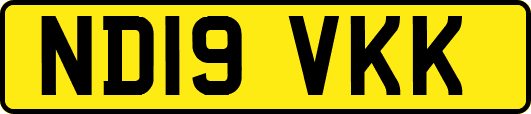 ND19 VKK